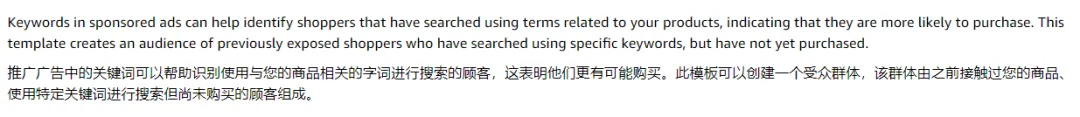 Keywords in sponsored ads can help identify shoppers that have searched using terms related to your products, indicating that they are more likely to purchase. This template creates an audience of previously exposed shoppers who have searched using specific keywords, but have not yet purchased.

推广广告中的关键词可以帮助识别使用与您的商品相关的字词进行搜索的顾客，这表明他们更有可能购买。此模板可以创建一个受众群体，该群体由之前接触过您的商品、使用特定关键词进行搜索但尚未购买的顾客组成。